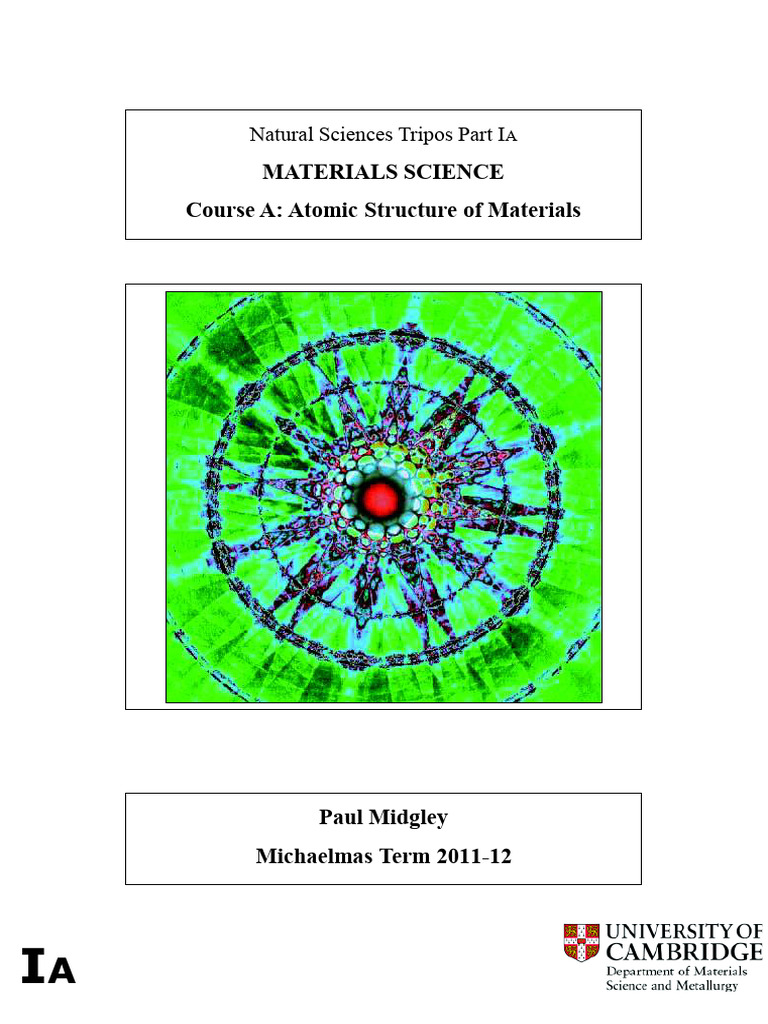 Natural Sciences Tripos Part IA

MATERIALS SCIENCE

Course A: Atomic Structure of Materials

Paul Midgley

Michaelmas Term 2011-12

IA

UNIVERSITY OF CAMBRIDGE
Department of Materials Science and Metallurgy